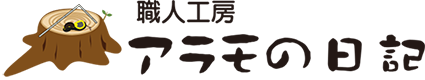 職人工房
アラモの日記